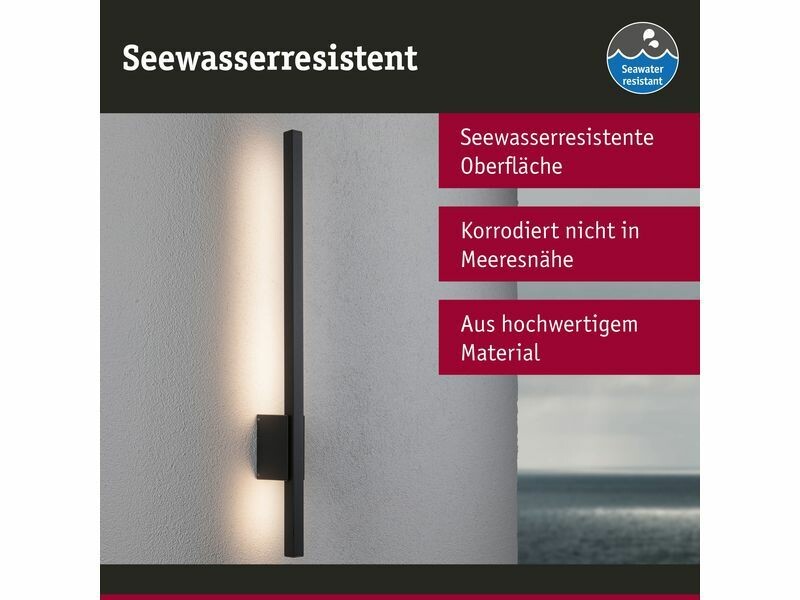 Seewasserresistent

Seawater resistant

Seewasserresistente Oberfläche

Korrodiert nicht in Meeresnähe

Aus hochwertigem Material